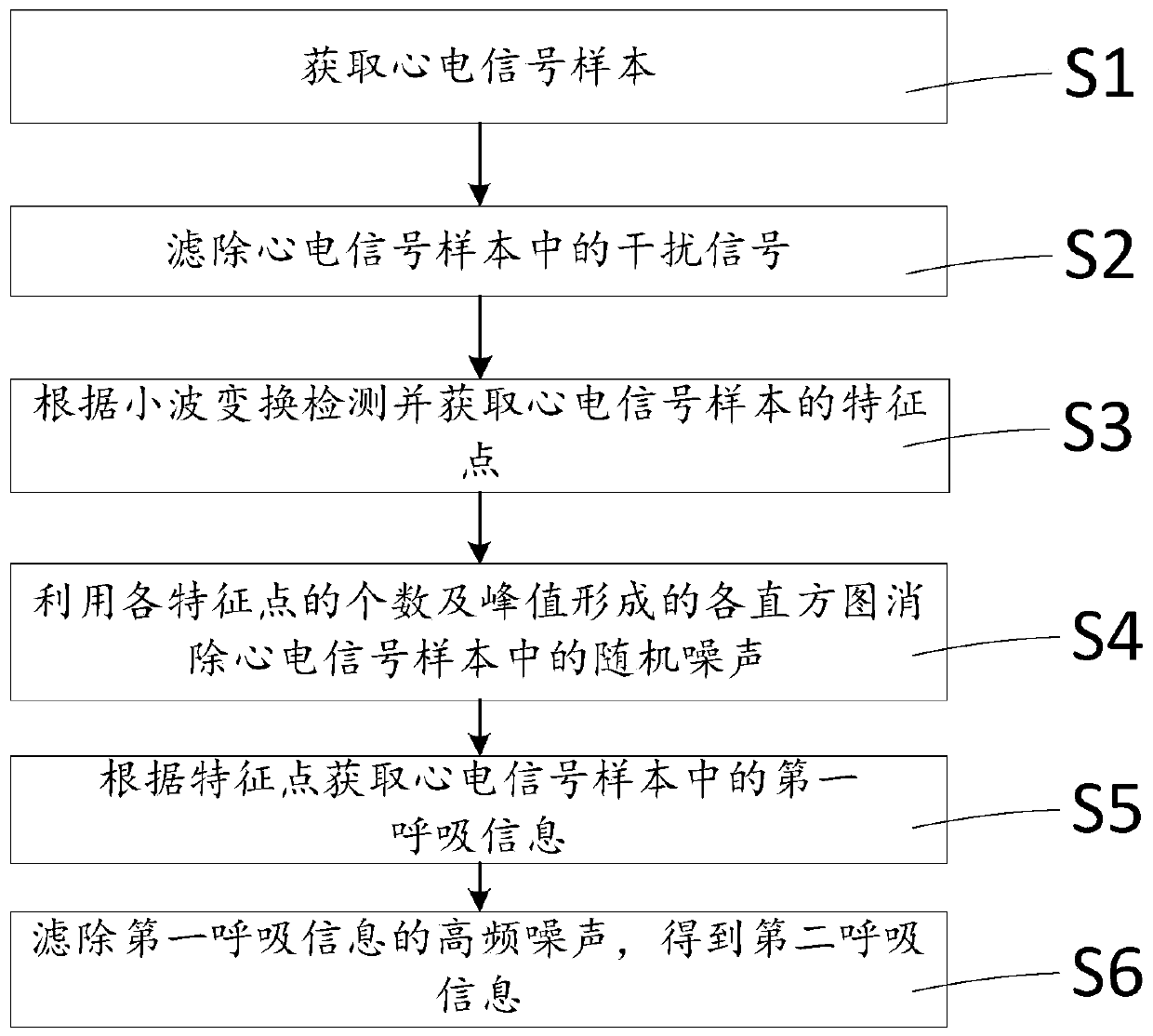 获取心电信号样本

S1

滤除心电信号样本中的干扰信号

S2

根据小波变换检测并获取心电信号样本的特征点

S3

利用各特征点的个数及峰值形成的各直方图消除心电信号样本中的随机噪声

S4

根据特征点获取心电信号样本中的第一呼吸信息

S5

滤除第一呼吸信息的高频噪声，得到第二呼吸信息

S6